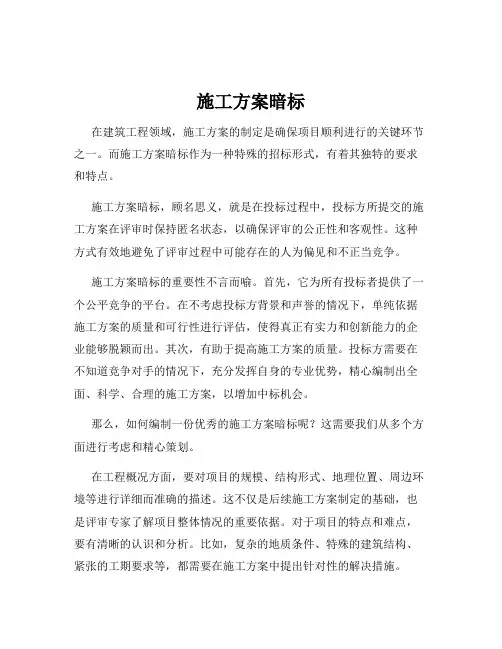 施工方案暗标

在建筑工程领域，施工方案的制定是确保项目顺利进行的关键环节之一。而施工方案暗标作为一种特殊的招标形式，有着其独特的要求和特点。

施工方案暗标，顾名思义，就是在投标过程中，投标方所提交的施工方案在评审时保持匿名状态，以确保评审的公正性和客观性。这种方式有效地避免了评审过程中可能存在的人为偏见和不正当竞争。

施工方案暗标的重要性不言而喻。首先，它为所有投标者提供了一个公平竞争的平台。在不考虑投标方背景和声誉的情况下，单纯依据施工方案的质量和可行性进行评估，使得真正有实力和创新能力的企业能够脱颖而出。其次，有助于提高施工方案的质量。投标方需要在不知道竞争对手的情况下，充分发挥自身的专业优势，精心编制出全面、科学、合理的施工方案，以增加中标机会。

那么，如何编制一份优秀的施工方案暗标呢？这需要我们从多个方面进行考虑和精心策划。

在工程概况方面，要对项目的规模、结构形式、地理位置、周边环境等进行详细而准确的描述。这不仅是后续施工方案制定的基础，也是评审专家了解项目整体情况的重要依据。对于项目的特点和难点，要有清晰的认识和分析。比如，复杂的地质条件、特殊的建筑结构、紧张的工期要求等，都需要在施工方案中提出针对性的解决措施。